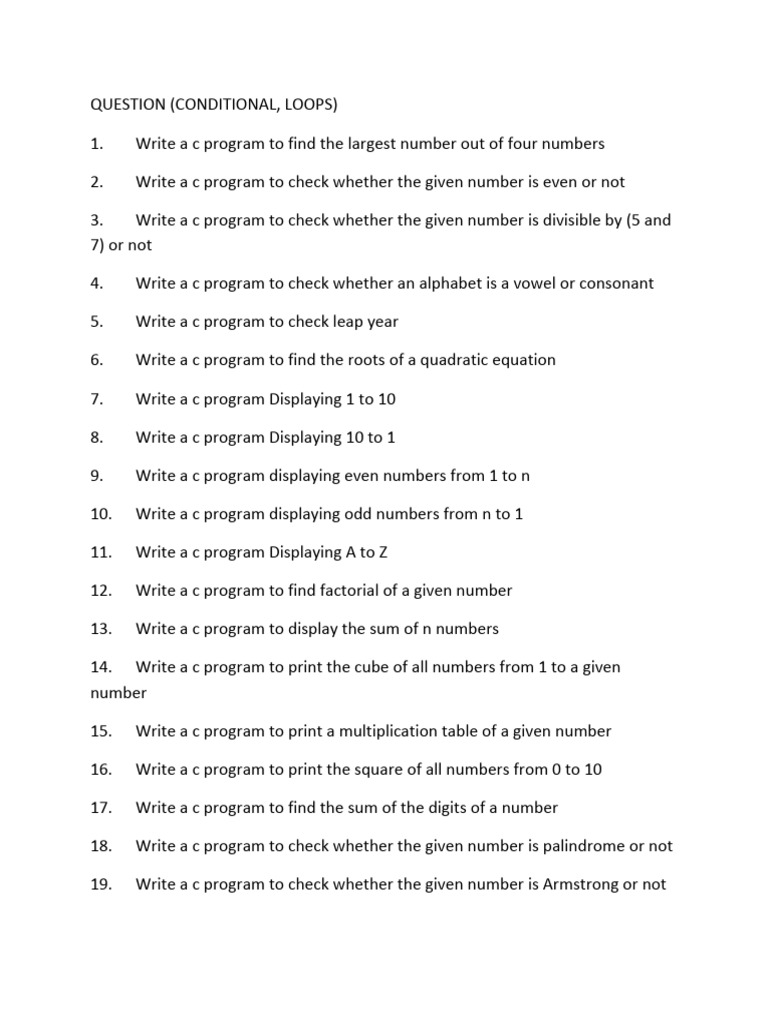 QUESTION (CONDITIONAL, LOOPS)

1. Write a c program to find the largest number out of four numbers

2. Write a c program to check whether the given number is even or not

3. Write a c program to check whether the given number is divisible by (5 and 7) or not

4. Write a c program to check whether an alphabet is a vowel or consonant

5. Write a c program to check leap year

6. Write a c program to find the roots of a quadratic equation

7. Write a c program Displaying 1 to 10

8. Write a c program Displaying 10 to 1

9. Write a c program displaying even numbers from 1 to n

10. Write a c program displaying odd numbers from n to 1

11. Write a c program Displaying A to Z

12. Write a c program to find factorial of a given number

13. Write a c program to display the sum of n numbers

14. Write a c program to print the cube of all numbers from 1 to a given number

15. Write a c program to print a multiplication table of a given number

16. Write a c program to print the square of all numbers from 0 to 10

17. Write a c program to find the sum of the digits of a number

18. Write a c program to check whether the given number is palindrome or not

19. Write a c program to check whether the given number is Armstrong or not